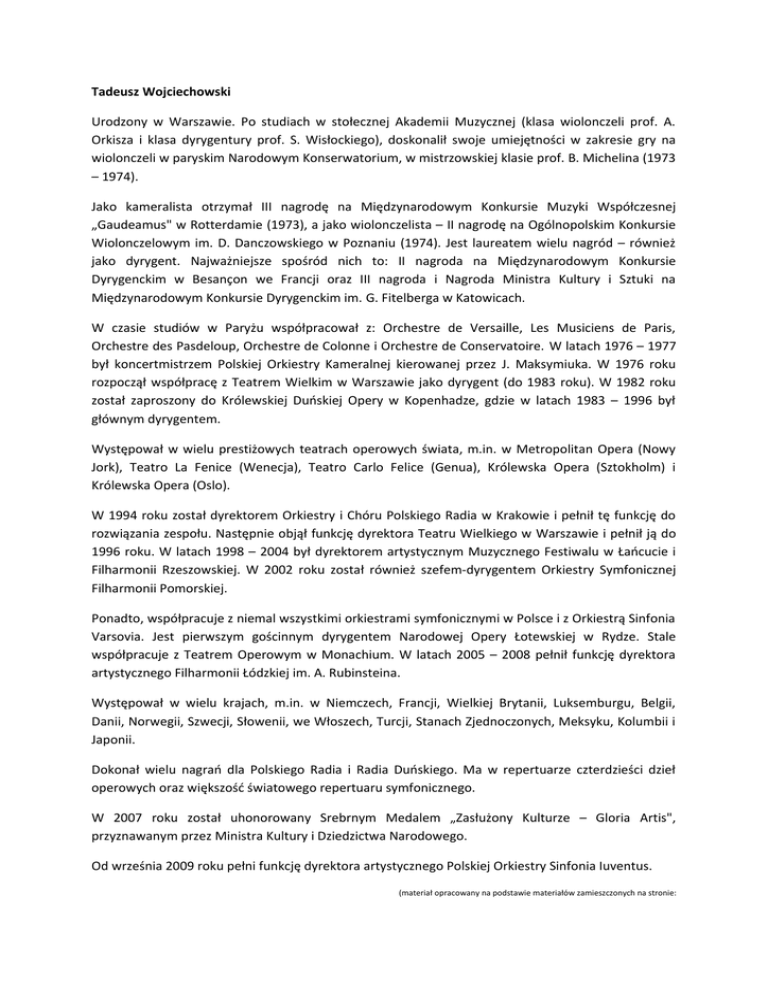 Tadeusz Wojciechowski

Urodzony w Warszawie. Po studiach w stołecznej Akademii Muzycznej (klasa wiolonczeli prof. A. Orkisza i klasa dyrygentury prof. S. Wisłockiego), doskonalił swoje umiejętności w zakresie gry na wiolonczeli w paryskim Narodowym Konserwatorium, w mistrzowskiej klasie prof. B. Michelina (1973 – 1974).

Jako kameralista otrzymał III nagrodę na Międzynarodowym Konkursie Muzyki Współczesnej „Gaudeamus" w Rotterdamie (1973), a jako wiolonczelista – II nagrodę na Ogólnopolskim Konkursie Wiolonczelowym im. D. Danczowskiego w Poznaniu (1974). Jest laureatem wielu nagród – również jako dyrygent. Najważniejsze spośród nich to: II nagroda na Międzynarodowym Konkursie Dyrygenckim w Besançon we Francji oraz III nagroda i Nagroda Ministra Kultury i Sztuki na Międzynarodowym Konkursie Dyrygenckim im. G. Fitelberga w Katowicach.

W czasie studiów w Paryżu współpracował z: Orchestre de Versaille, Les Musiciens de Paris, Orchestre des Pasdeloup, Orchestre de Colonne i Orchestre de Conservatoire. W latach 1976 – 1977 był koncertmistrzem Polskiej Orkiestry Kameralnej kierowanej przez J. Maksymiuka. W 1976 roku rozpoczął współpracę z Teatrem Wielkim w Warszawie jako dyrygent (do 1983 roku). W 1982 roku został zaproszony do Królewskiej Duńskiej Opery w Kopenhadze, gdzie w latach 1983 – 1996 był głównym dyrygentem.

Występował w wielu prestiżowych teatrach operowych świata, m.in. w Metropolitan Opera (Nowy Jork), Teatro La Fenice (Wenecja), Teatro Carlo Felice (Genua), Królewska Opera (Sztokholm) i Królewska Opera (Oslo).

W 1994 roku został dyrektorem Orkiestry i Chóru Polskiego Radia w Krakowie i pełnił tę funkcję do rozwiązania zespołu. Następnie objął funkcję dyrektora Teatru Wielkiego w Warszawie i pełnił ją do 1996 roku. W latach 1998 – 2004 był dyrektorem artystycznym Muzycznego Festiwalu w Łańcucie i Filharmonii Rzeszowskiej. W 2002 roku został również szefem-dyrygentem Orkiestry Symfonicznej Filharmonii Pomorskiej.

Ponadto, współpracuje z niemal wszystkimi orkiestrami symfonicznymi w Polsce i z Orkiestrą Sinfonia Varsovia. Jest pierwszym gościnnym dyrygentem Narodowej Opery Łotewskiej w Rydze. Stale współpracuje z Teatrem Operowym w Monachium. W latach 2005 – 2008 pełnił funkcję dyrektora artystycznego Filharmonii Łódzkiej im. A. Rubinsteina.

Występował w wielu krajach, m.in. w Niemczech, Francji, Wielkiej Brytanii, Luksemburgu, Belgii, Danii, Norwegii, Szwecji, Słowenii, we Włoszech, Turcji, Stanach Zjednoczonych, Meksyku, Kolumbii i Japonii.

Dokonał wielu nagrań dla Polskiego Radia i Radia Duńskiego. Ma w repertuarze czterdzieści dzieł operowych oraz większość światowego repertuaru symfonicznego.

W 2007 roku został uhonorowany Srebrnym Medalem „Zasłużony Kulturze – Gloria Artis", przyznawanym przez Ministra Kultury i Dziedzictwa Narodowego.

Od września 2009 roku pełni funkcję dyrektora artystycznego Polskiej Orkiestry Sinfonia Iuventus.

(materiał opracowany na podstawie materiałów zamieszczonych na stronie: